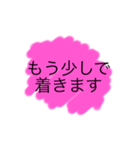 もう少しで
着きます